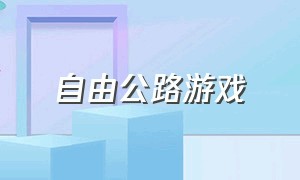 自由公路游戏